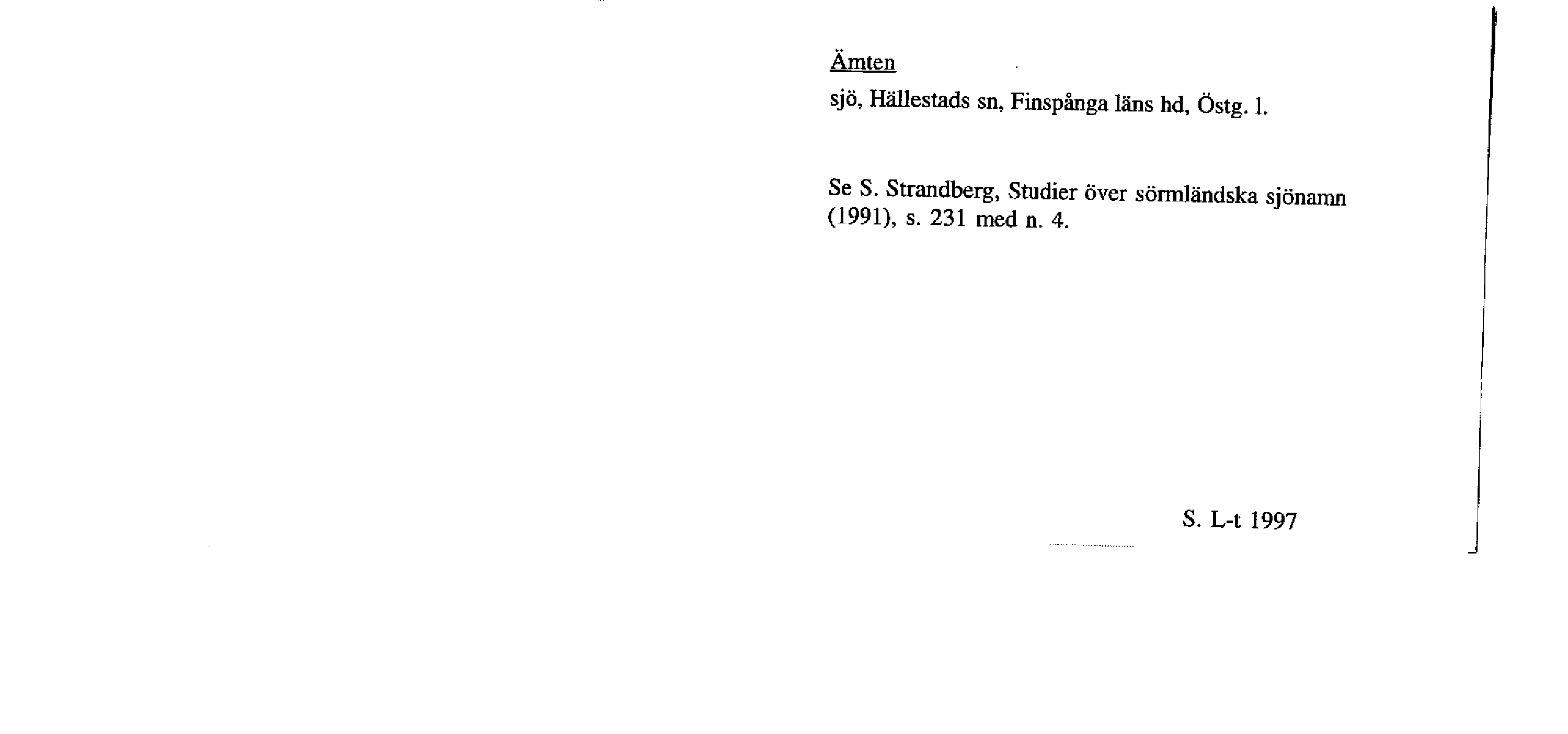 Ämten

sjö, Hällestads sn, Finspånga läns hd, Östg. l.

Se S. Strandberg, Studier över sörmländska sjönamn (1991), s. 231 med n. 4.

S. L-t 1997